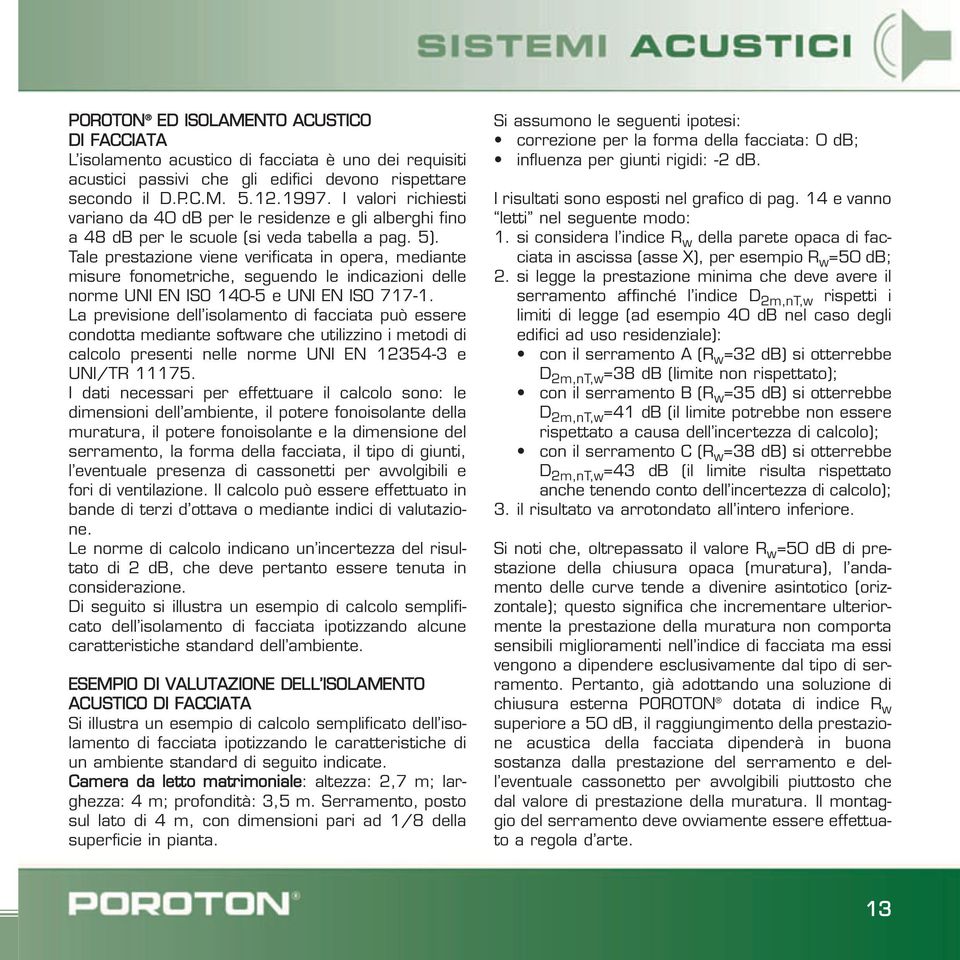 SISTEMI ACUSTICI

POROTON® ED ISOLAMENTO ACUSTICO DI FACCIATA
L'isolamento acustico di facciata è uno dei requisiti acustici passivi che gli edifici devono rispettare secondo il D.P.C.M. 5.12.1997. I valori richiesti variano da 40 dB per le residenze e gli alberghi fino a 48 dB per le scuole (si veda tabella a pag. 5).
Tale prestazione viene verificata in opera, mediante misure fonometriche, seguendo le indicazioni delle norme UNI EN ISO 140-5 e UNI EN ISO 717-1.
La previsione dell'isolamento di facciata può essere condotta mediante software che utilizzino i metodi di calcolo presenti nelle norme UNI EN 12354-3 e UNI/TR 11175.
I dati necessari per effettuare il calcolo sono: le dimensioni dell'ambiente, il potere fonoisolante della muratura, il potere fonoisolante e la dimensione del serramento, la forma della facciata, il tipo di giunti, l'eventuale presenza di cassonetti per avvolgibili e fori di ventilazione. Il calcolo può essere effettuato in bande di terzi d'ottava o mediante indici di valutazione.
Le norme di calcolo indicano un'incertezza del risultato di 2 dB, che deve pertanto essere tenuta in considerazione.
Di seguito si illustra un esempio di calcolo semplificato dell'isolamento di facciata ipotizzando alcune caratteristiche standard dell'ambiente.

ESEMPIO DI VALUTAZIONE DELL'ISOLAMENTO ACUSTICO DI FACCIATA
Si illustra un esempio di calcolo semplificato dell'isolamento di facciata ipotizzando le caratteristiche di un ambiente standard di seguito indicate.
Camera da letto matrimoniale: altezza: 2,7 m; larghezza: 4 m; profondità: 3,5 m. Serramento, posto sul lato di 4 m, con dimensioni pari ad 1/8 della superficie in pianta.

Si assumono le seguenti ipotesi:
• correzione per la forma della facciata: 0 dB;
• influenza per giunti rigidi: -2 dB.

I risultati sono esposti nel grafico di pag. 14 e vanno "letti" nel seguente modo:
1. si considera l'indice $R_w$ della parete opaca di facciata in ascissa (asse X), per esempio $R_w$=50 dB;
2. si legge la prestazione minima che deve avere il serramento affinché l'indice $D_{2m,nT,w}$ rispetti i limiti di legge (ad esempio 40 dB nel caso degli edifici ad uso residenziale):
• con il serramento A ($R_w$=32 dB) si otterrebbe $D_{2m,nT,w}$=38 dB (limite non rispettato);
• con il serramento B ($R_w$=35 dB) si otterrebbe $D_{2m,nT,w}$=41 dB (il limite potrebbe non essere rispettato a causa dell'incertezza di calcolo);
• con il serramento C ($R_w$=38 dB) si otterrebbe $D_{2m,nT,w}$=43 dB (il limite risulta rispettato anche tenendo conto dell'incertezza di calcolo);
3. il risultato va arrotondato all'intero inferiore.

Si noti che, oltrepassato il valore $R_w$=50 dB di prestazione della chiusura opaca (muratura), l'andamento delle curve tende a divenire asintotico (orizzontale); questo significa che incrementare ulteriormente la prestazione della muratura non comporta sensibili miglioramenti nell'indice di facciata ma essi vengono a dipendere esclusivamente dal tipo di serramento. Pertanto, già adottando una soluzione di chiusura esterna POROTON® dotata di indice $R_w$ superiore a 50 dB, il raggiungimento della prestazione acustica della facciata dipenderà in buona sostanza dalla prestazione del serramento e dell'eventuale cassonetto per avvolgibili piuttosto che dal valore di prestazione della muratura. Il montaggio del serramento deve ovviamente essere effettuato a regola d'arte.

POROTON®

13